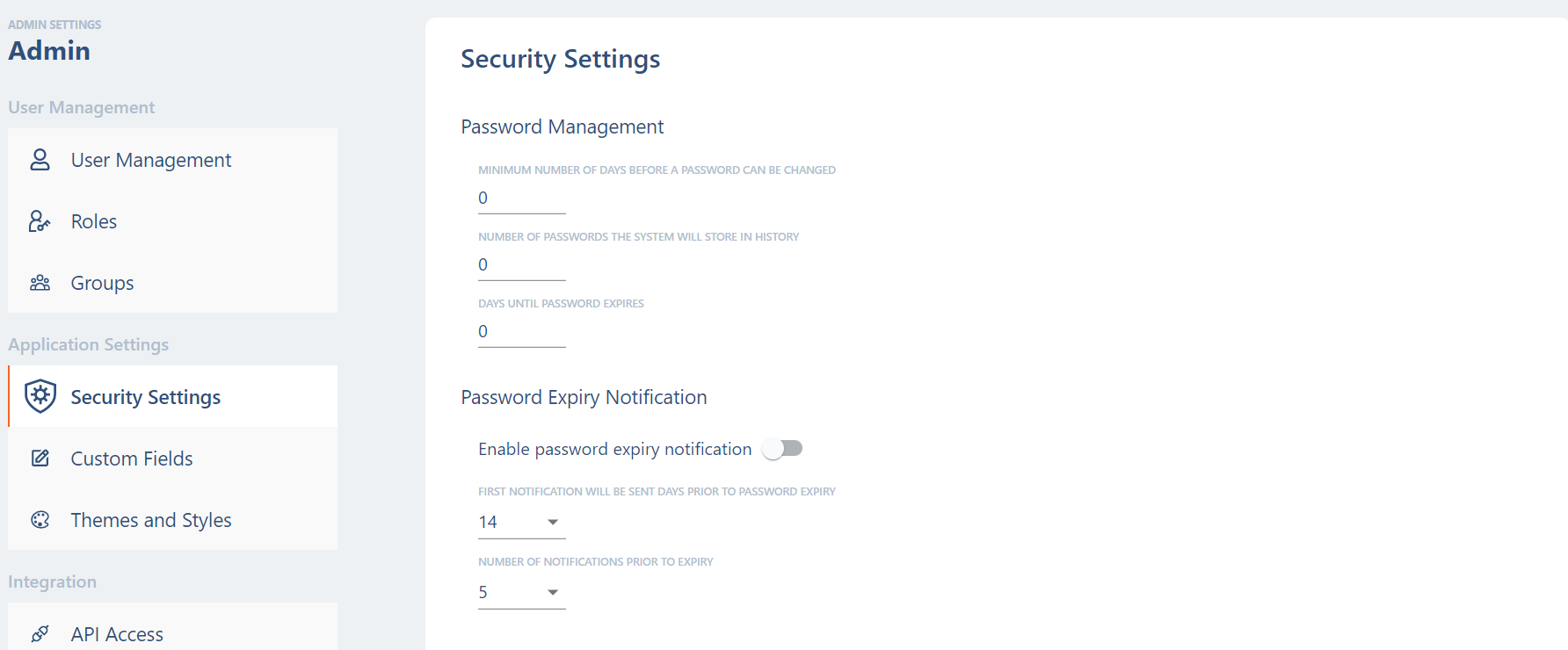 ADMIN SETTINGS
Admin

User Management

User Management

Roles

Groups

Application Settings

Security Settings

Custom Fields

Themes and Styles

Integration

API Access

Security Settings

Password Management

MINIMUM NUMBER OF DAYS BEFORE A PASSWORD CAN BE CHANGED
0

NUMBER OF PASSWORDS THE SYSTEM WILL STORE IN HISTORY
0

DAYS UNTIL PASSWORD EXPIRES
0

Password Expiry Notification

Enable password expiry notification

FIRST NOTIFICATION WILL BE SENT DAYS PRIOR TO PASSWORD EXPIRY
14

NUMBER OF NOTIFICATIONS PRIOR TO EXPIRY
5